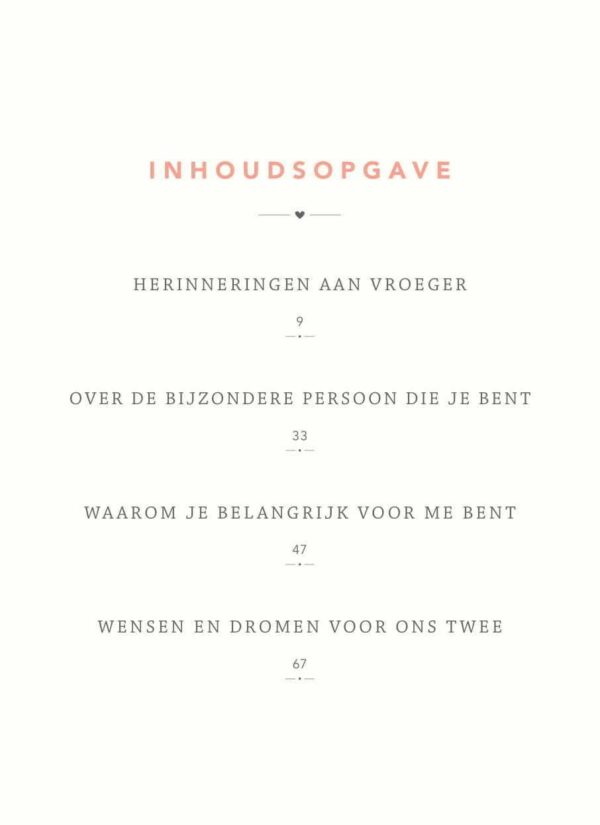 INHOUDSOPGAVE

HERINNERINGEN AAN VROEGER

9

OVER DE BIJZONDERE PERSOON DIE JE BENT

33

WAAROM JE BELANGRIJK VOOR ME BENT

47

WENSEN EN DROMEN VOOR ONS TWEE

67